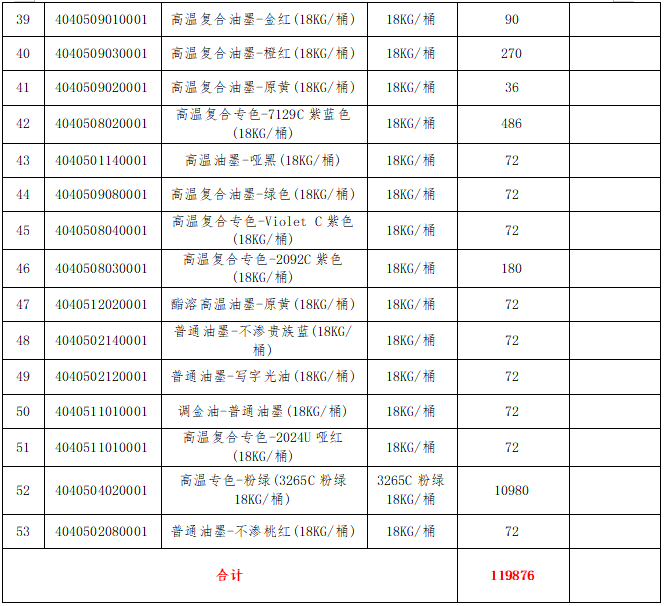 | 39 | 4040509010001 | 高温复合油墨-金红(18KG/桶) | 18KG/桶 | 90 | |
|---|---|---|---|---|---|
| 40 | 4040509030001 | 高温复合油墨-橙红(18KG/桶) | 18KG/桶 | 270 | |
| 41 | 4040509020001 | 高温复合油墨-原黄(18KG/桶) | 18KG/桶 | 36 | |
| 42 | 4040508020001 | 高温复合专色-7129C 紫蓝色(18KG/桶) | 18KG/桶 | 486 | |
| 43 | 4040501140001 | 高温油墨-哑黑(18KG/桶) | 18KG/桶 | 72 | |
| 44 | 4040509080001 | 高温复合油墨-绿色(18KG/桶) | 18KG/桶 | 72 | |
| 45 | 4040508040001 | 高温复合专色-Violet C 紫色(18KG/桶) | 18KG/桶 | 72 | |
| 46 | 4040508030001 | 高温复合专色-2092C 紫色(18KG/桶) | 18KG/桶 | 180 | |
| 47 | 4040512020001 | 酯溶高温油墨-原黄(18KG/桶) | 18KG/桶 | 72 | |
| 48 | 4040502140001 | 普通油墨-不渗贵族蓝(18KG/桶) | 18KG/桶 | 72 | |
| 49 | 4040502120001 | 普通油墨-写字光油(18KG/桶) | 18KG/桶 | 72 | |
| 50 | 4040511010001 | 调金油-普通油墨(18KG/桶) | 18KG/桶 | 72 | |
| 51 | 4040511010001 | 高温复合专色-2024U 哑红(18KG/桶) | 18KG/桶 | 72 | |
| 52 | 4040504020001 | 高温专色-粉绿(3265C 粉绿 18KG/桶) | 3265C 粉绿 18KG/桶 | 10980 | |
| 53 | 4040502080001 | 普通油墨-不渗桃红(18KG/桶) | 18KG/桶 | 72 | |
| 合计 | | | | 119876 | |